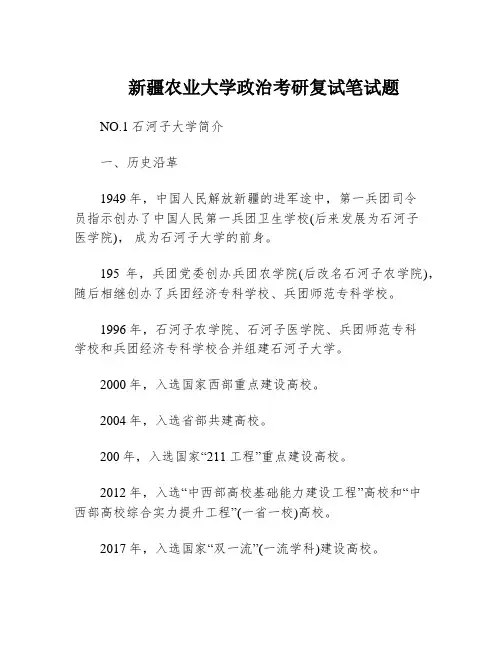 新疆农业大学政治考研复试笔试题

NO.1 石河子大学简介

一、历史沿革

1949 年，中国人民解放新疆的进军途中，第一兵团司令员指示创办了中国人民第一兵团卫生学校(后来发展为石河子医学院)，成为石河子大学的前身。

195 年，兵团党委创办兵团农学院(后改名石河子农学院)，随后相继创办了兵团经济专科学校、兵团师范专科学校。

1996 年，石河子农学院、石河子医学院、兵团师范专科学校和兵团经济专科学校合并组建石河子大学。

2000 年，入选国家西部重点建设高校。

2004 年，入选省部共建高校。

200 年，入选国家“211 工程”重点建设高校。

2012 年，入选“中西部高校基础能力建设工程”高校和“中西部高校综合实力提升工程”(一省一校)高校。

2017 年，入选国家“双一流”(一流学科)建设高校。